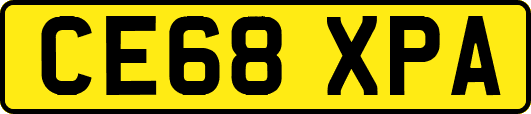 CE68 XPA